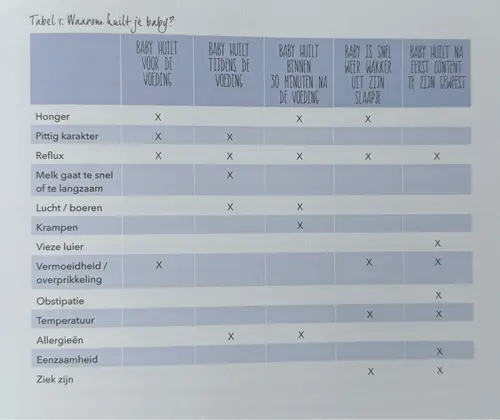 Tabel 1: Waarom huilt je baby?

|  | BABY HUILT VOOR DE VOEDING | BABY HUILT TIJDENS DE VOEDING | BABY HUILT BINNEN 30 MINUTEN NA DE VOEDING | BABY IS SNEL WEER WAKKER UIT ZIJN SLAAPJE | BABY HUILT NA EERST CONTENT TE ZIJN GEWEEST |
|---|---|---|---|---|---|
| Honger | X |  | X | X |  |
| Pittig karakter | X | X |  |  |  |
| Reflux | X | X | X | X | X |
| Melk gaat te snel of te langzaam |  | X |  |  |  |
| Lucht / boeren |  | X | X |  |  |
| Krampen |  |  | X |  |  |
| Vieze luier |  |  |  |  | X |
| Vermoeidheid / overprikkeling | X |  |  | X | X |
| Obstipatie |  |  |  |  | X |
| Temperatuur |  |  |  | X | X |
| Allergieën |  | X | X |  |  |
| Eenzaamheid |  |  |  |  | X |
| Ziek zijn |  |  |  | X | X |